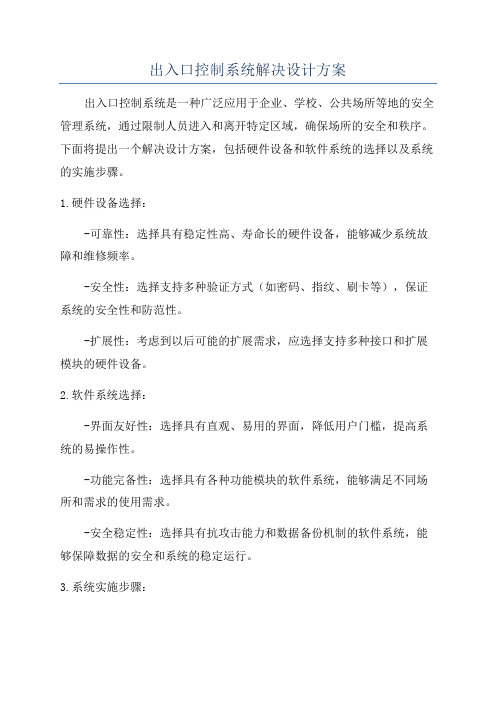 出入口控制系统解决设计方案

出入口控制系统是一种广泛应用于企业、学校、公共场所等地的安全管理系统，通过限制人员进入和离开特定区域，确保场所的安全和秩序。下面将提出一个解决设计方案，包括硬件设备和软件系统的选择以及系统的实施步骤。

1.硬件设备选择：

-可靠性：选择具有稳定性高、寿命长的硬件设备，能够减少系统故障和维修频率。

-安全性：选择支持多种验证方式（如密码、指纹、刷卡等），保证系统的安全性和防范性。

-扩展性：考虑到以后可能的扩展需求，应选择支持多种接口和扩展模块的硬件设备。

2.软件系统选择：

-界面友好性：选择具有直观、易用的界面，降低用户门槛，提高系统的易操作性。

-功能完备性：选择具有各种功能模块的软件系统，能够满足不同场所和需求的使用需求。

-安全稳定性：选择具有抗攻击能力和数据备份机制的软件系统，能够保障数据的安全和系统的稳定运行。

3.系统实施步骤：